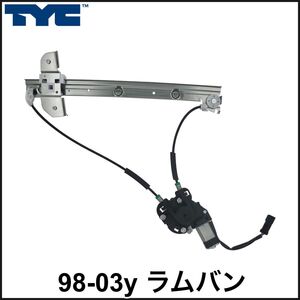 TYC™

98-03y ラムバン